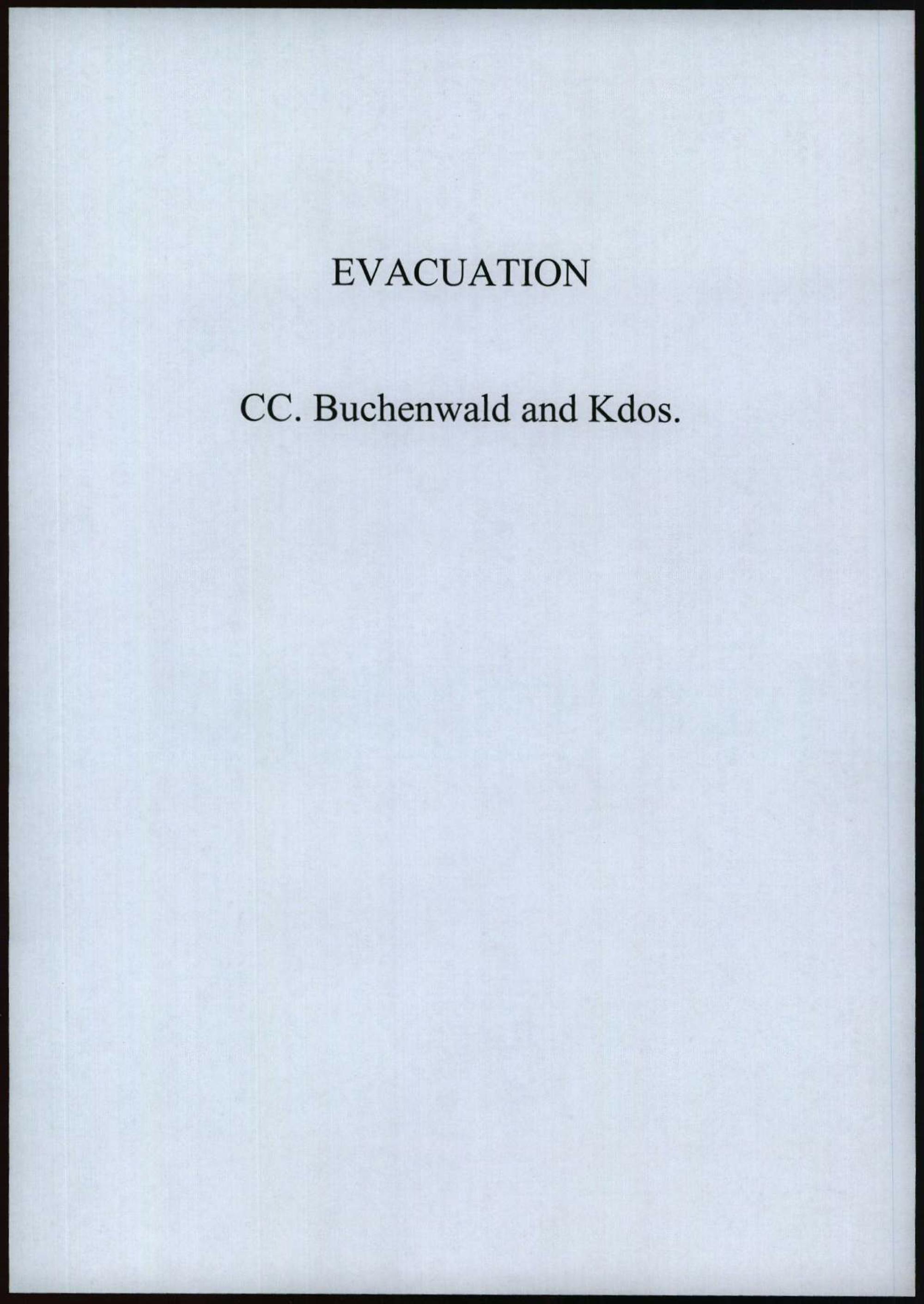 EVACUATION

CC. Buchenwald and Kdos.